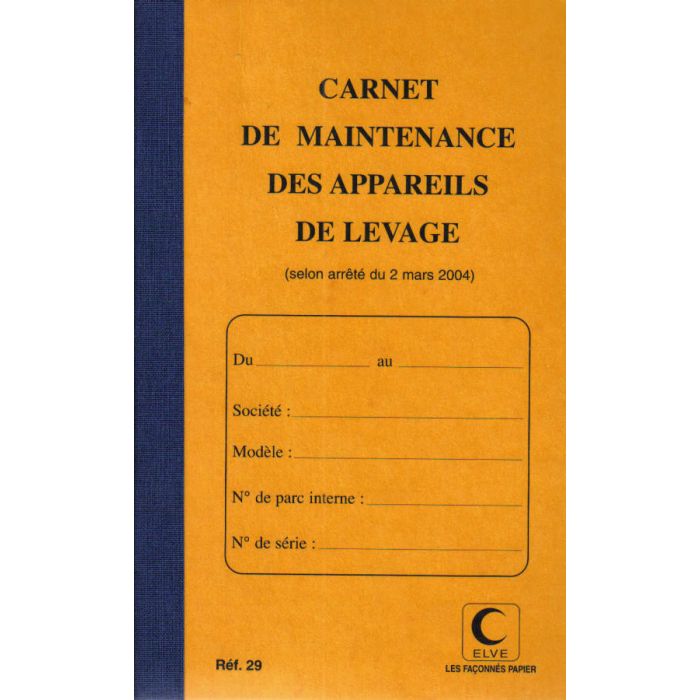 CARNET
DE MAINTENANCE
DES APPAREILS
DE LEVAGE

(selon arrêté du 2 mars 2004)

Du ____ au ____

Société : ____

Modèle : ____

N° de parc interne : ____

N° de série : ____

Réf. 29

ELVE
LES FAÇONNÉS PAPIER